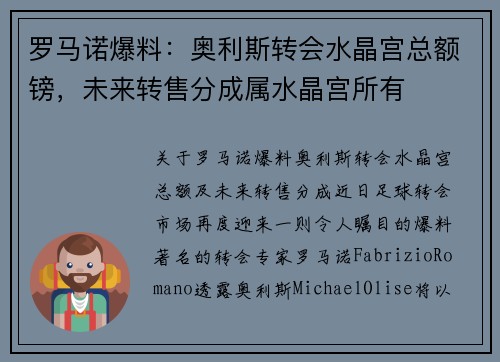 罗马诺爆料：奥利斯转会水晶宫总额镑，未来转售分成属水晶宫所有

关于罗马诺爆料奥利斯转会水晶宫总额及未来转售分成近日足球转会市场再度迎来一则令人瞩目的爆料著名的转会专家罗马诺FabrizioRomano透露奥利斯MichaelOlise将以